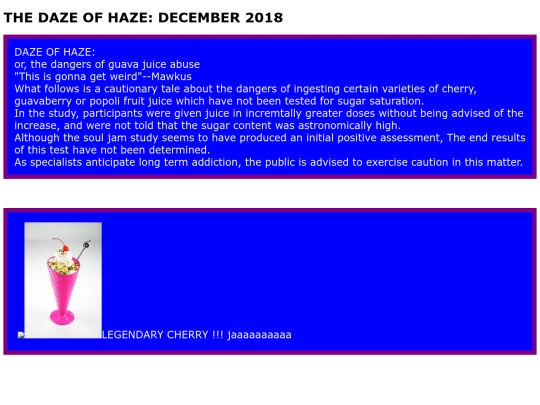 THE DAZE OF HAZE: DECEMBER 2018

DAZE OF HAZE:
or, the dangers of guava juice abuse
"This is gonna get weird"--Mawkus
What follows is a cautionary tale about the dangers of ingesting certain varieties of cherry, guavaberry or popoli fruit juice which have not been tested for sugar saturation.
In the study, participants were given juice in incremtally greater doses without being advised of the increase, and were not told that the sugar content was astronomically high.
Although the soul jam study seems to have produced an initial positive assessment, The end results of this test have not been determined.
As specialists anticipate long term addiction, the public is advised to exercise caution in this matter.

LEGENDARY CHERRY !!! jaaaaaaaaaa